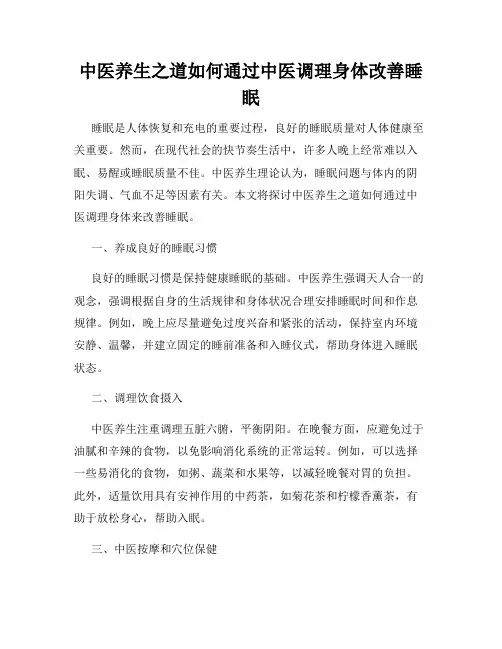 中医养生之道如何通过中医调理身体改善睡眠

睡眠是人体恢复和充电的重要过程，良好的睡眠质量对人体健康至关重要。然而，在现代社会的快节奏生活中，许多人晚上经常难以入眠、易醒或睡眠质量不佳。中医养生理论认为，睡眠问题与体内的阴阳失调、气血不足等因素有关。本文将探讨中医养生之道如何通过中医调理身体来改善睡眠。

一、养成良好的睡眠习惯

良好的睡眠习惯是保持健康睡眠的基础。中医养生强调天人合一的观念，强调根据自身的生活规律和身体状况合理安排睡眠时间和作息规律。例如，晚上应尽量避免过度兴奋和紧张的活动，保持室内环境安静、温馨，并建立固定的睡前准备和入睡仪式，帮助身体进入睡眠状态。

二、调理饮食摄入

中医养生注重调理五脏六腑，平衡阴阳。在晚餐方面，应避免过于油腻和辛辣的食物，以免影响消化系统的正常运转。例如，可以选择一些易消化的食物，如粥、蔬菜和水果等，以减轻晚餐对胃的负担。此外，适量饮用具有安神作用的中药茶，如菊花茶和柠檬香薰茶，有助于放松身心，帮助入眠。

三、中医按摩和穴位保健